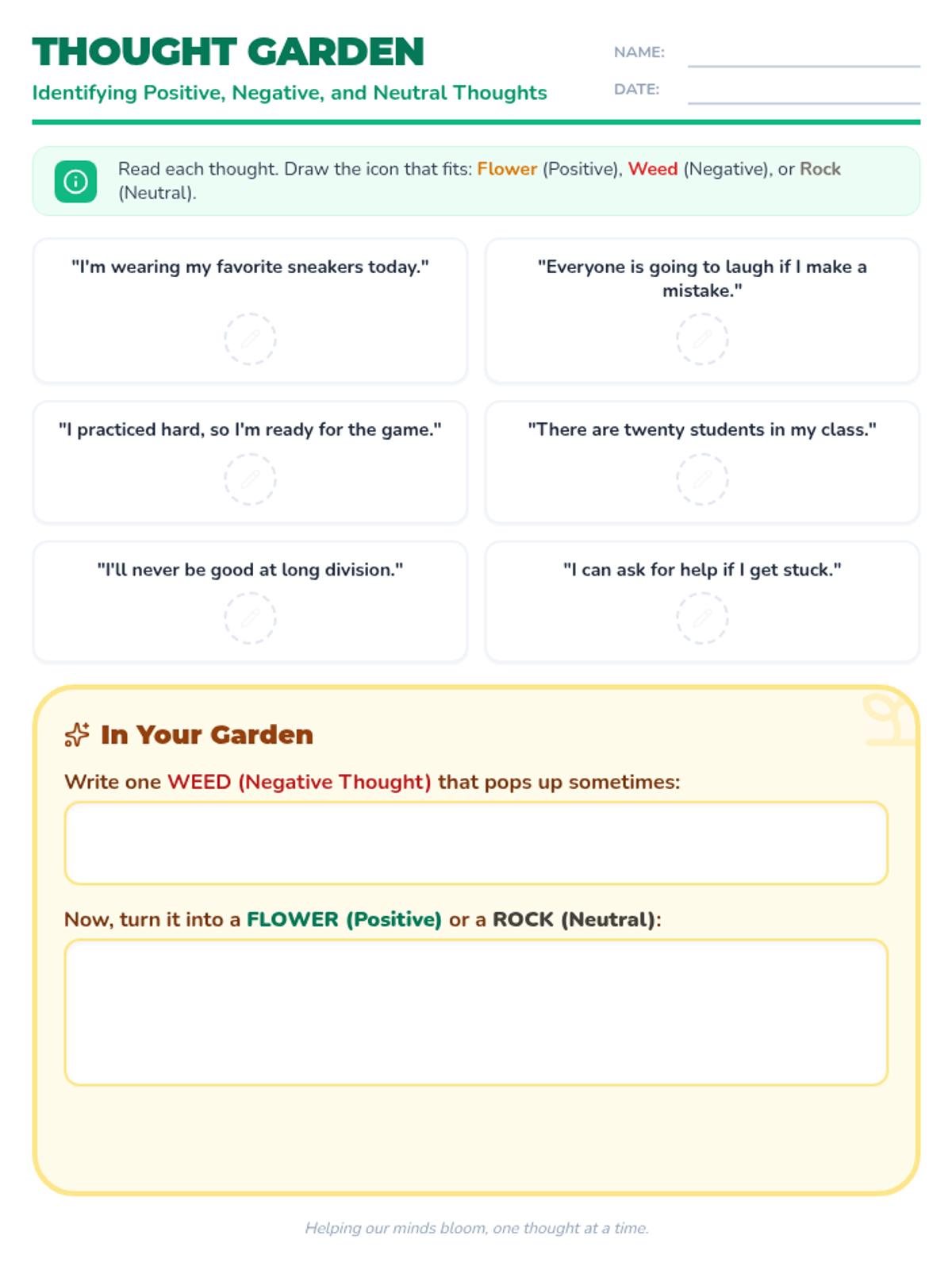 THOUGHT GARDEN

Identifying Positive, Negative, and Neutral Thoughts

NAME:

DATE:

Read each thought. Draw the icon that fits: Flower (Positive), Weed (Negative), or Rock (Neutral).

"I'm wearing my favorite sneakers today."

"Everyone is going to laugh if I make a mistake."

"I practiced hard, so I'm ready for the game."

"There are twenty students in my class."

"I'll never be good at long division."

"I can ask for help if I get stuck."

In Your Garden

Write one WEED (Negative Thought) that pops up sometimes:

Now, turn it into a FLOWER (Positive) or a ROCK (Neutral):

Helping our minds bloom, one thought at a time.